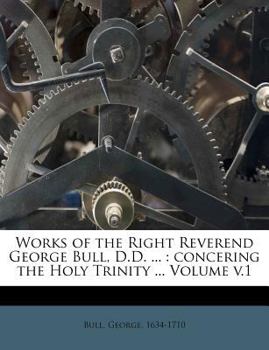 Works of the Right Reverend George Bull, D.D. ... : concering the Holy Trinity ... Volume v.1

Bull, George, 1634-1710